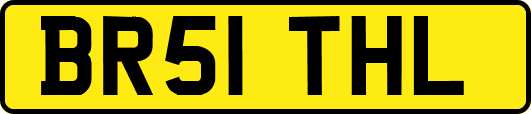 BR51 THL